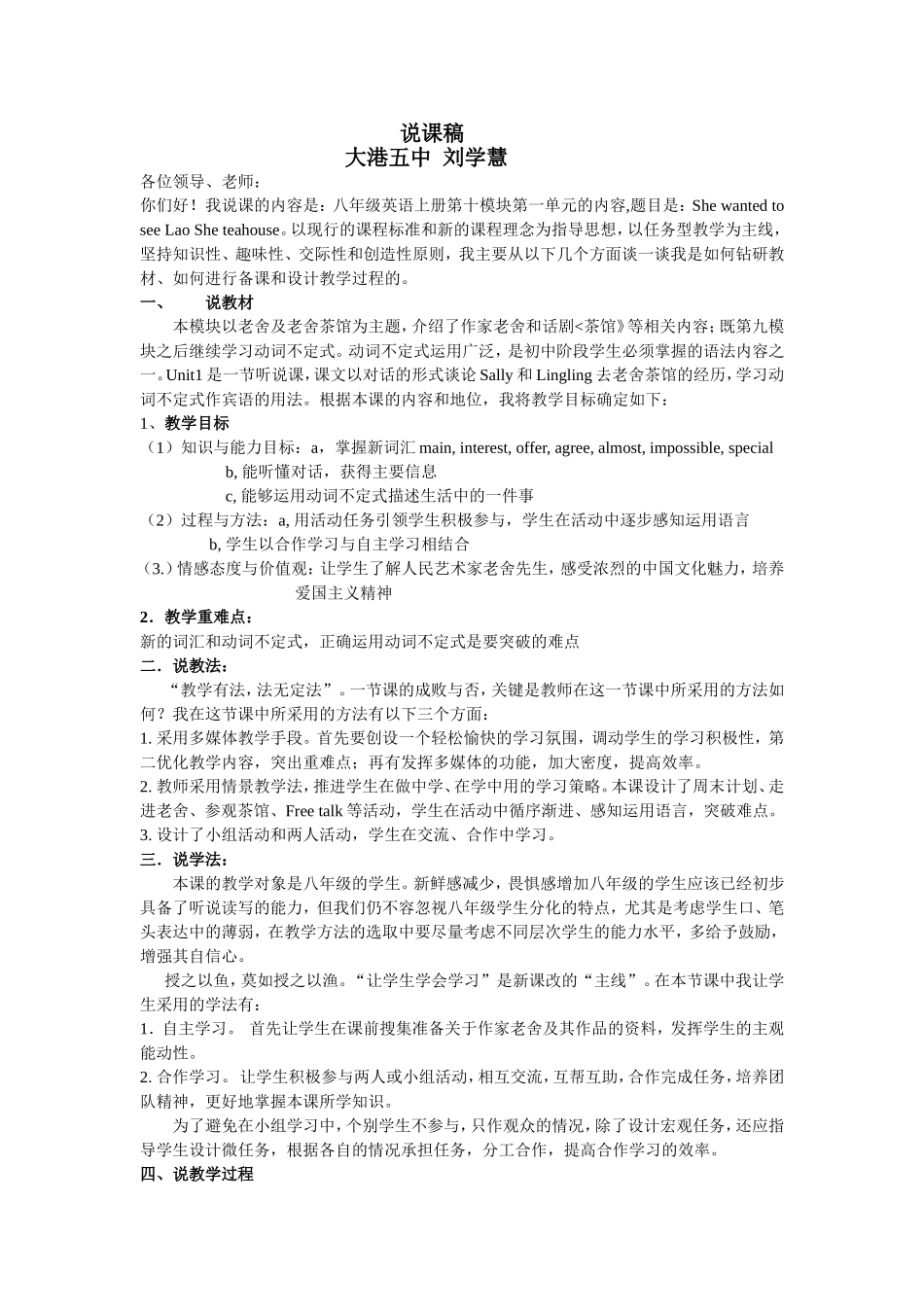 说课稿
大港五中 刘学慧

各位领导、老师：
你们好！我说课的内容是：八年级英语上册第十模块第一单元的内容,题目是：She wanted to see Lao She teahouse。以现行的课程标准和新的课程理念为指导思想，以任务型教学为主线，坚持知识性、趣味性、交际性和创造性原则，我主要从以下几个方面谈一谈我是如何钻研教材、如何进行备课和设计教学过程的。

一、 说教材
本模块以老舍及老舍茶馆为主题，介绍了作家老舍和话剧<茶馆》等相关内容；既第九模块之后继续学习动词不定式。动词不定式运用广泛，是初中阶段学生必须掌握的语法内容之一。Unit1 是一节听说课，课文以对话的形式谈论 Sally 和 Lingling 去老舍茶馆的经历，学习动词不定式作宾语的用法。根据本课的内容和地位，我将教学目标确定如下：

1、教学目标
（1）知识与能力目标：a，掌握新词汇 main, interest, offer, agree, almost, impossible, special
b, 能听懂对话，获得主要信息
c, 能够运用动词不定式描述生活中的一件事
（2）过程与方法：a, 用活动任务引领学生积极参与，学生在活动中逐步感知运用语言
b, 学生以合作学习与自主学习相结合
(3.）情感态度与价值观：让学生了解人民艺术家老舍先生，感受浓烈的中国文化魅力，培养爱国主义精神

2．教学重难点：
新的词汇和动词不定式，正确运用动词不定式是要突破的难点

二．说教法：
“教学有法，法无定法”。一节课的成败与否，关键是教师在这一节课中所采用的方法如何？我在这节课中所采用的方法有以下三个方面：
1. 采用多媒体教学手段。首先要创设一个轻松愉快的学习氛围，调动学生的学习积极性，第二优化教学内容，突出重难点；再有发挥多媒体的功能，加大密度，提高效率。
2. 教师采用情景教学法，推进学生在做中学、在学中用的学习策略。本课设计了周末计划、走进老舍、参观茶馆、Free talk 等活动，学生在活动中循序渐进、感知运用语言，突破难点。
3. 设计了小组活动和两人活动，学生在交流、合作中学习。

三．说学法：
本课的教学对象是八年级的学生。新鲜感减少，畏惧感增加八年级的学生应该已经初步具备了听说读写的能力，但我们仍不容忽视八年级学生分化的特点，尤其是考虑学生口、笔头表达中的薄弱，在教学方法的选取中要尽量考虑不同层次学生的能力水平，多给予鼓励，增强其自信心。
授之以鱼，莫如授之以渔。“让学生学会学习”是新课改的“主线”。在本节课中我让学生采用的学法有：
1．自主学习。 首先让学生在课前搜集准备关于作家老舍及其作品的资料，发挥学生的主观能动性。
2. 合作学习。 让学生积极参与两人或小组活动，相互交流，互帮互助，合作完成任务，培养团队精神，更好地掌握本课所学知识。
为了避免在小组学习中，个别学生不参与，只作观众的情况，除了设计宏观任务，还应指导学生设计微任务，根据各自的情况承担任务，分工合作，提高合作学习的效率。

四、说教学过程